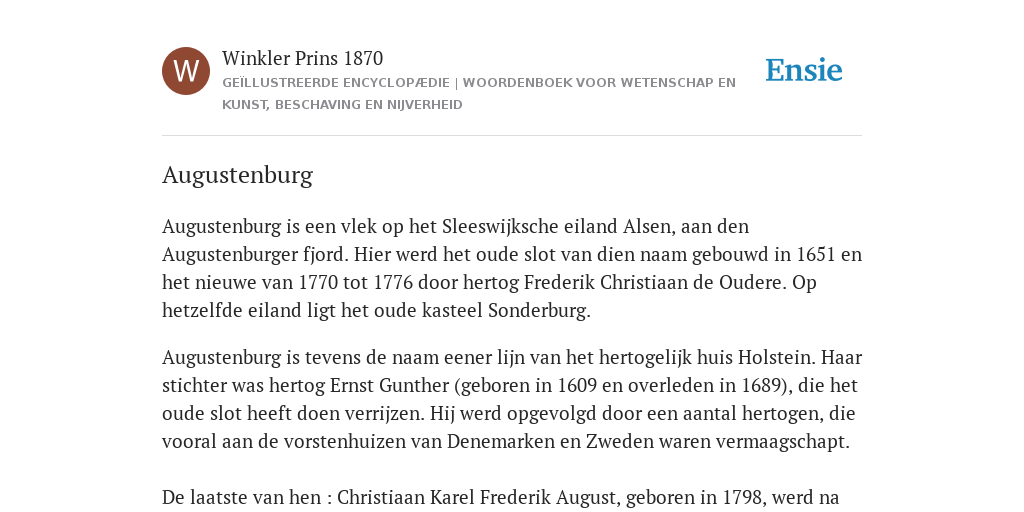 W

Winkler Prins 1870

GEÏLLUSTREERDE ENCYCLOPÆDIE | WOORDENBOEK VOOR WETENSCHAP EN KUNST, BESCHAVING EN NIJVERHEID

Ensie

Augustenburg

Augustenburg is een vlek op het Sleeswijksche eiland Alsen, aan den Augustenburger fjord. Hier werd het oude slot van dien naam gebouwd in 1651 en het nieuwe van 1770 tot 1776 door hertog Frederik Christiaan de Oudere. Op hetzelfde eiland ligt het oude kasteel Sonderburg.

Augustenburg is tevens de naam eener lijn van het hertogelijk huis Holstein. Haar stichter was hertog Ernst Gunther (geboren in 1609 en overleden in 1689), die het oude slot heeft doen verrijzen. Hij werd opgevolgd door een aantal hertogen, die vooral aan de vorstenhuizen van Denemarken en Zweden waren vermaagschapt.

De laatste van hen : Christiaan Karel Frederik August, geboren in 1798, werd na